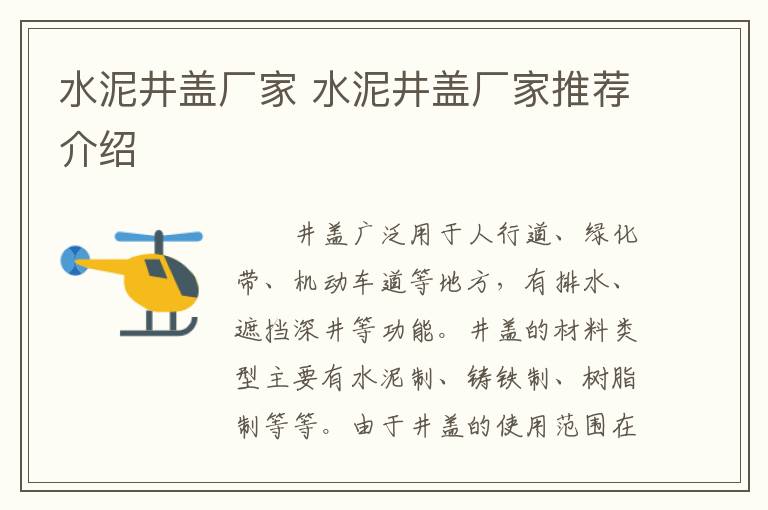 水泥井盖厂家 水泥井盖厂家推荐介绍

井盖广泛用于人行道、绿化带、机动车道等地方，有排水、遮挡深井等功能。井盖的材料类型主要有水泥制、铸铁制、树脂制等等。由于井盖的使用范围在